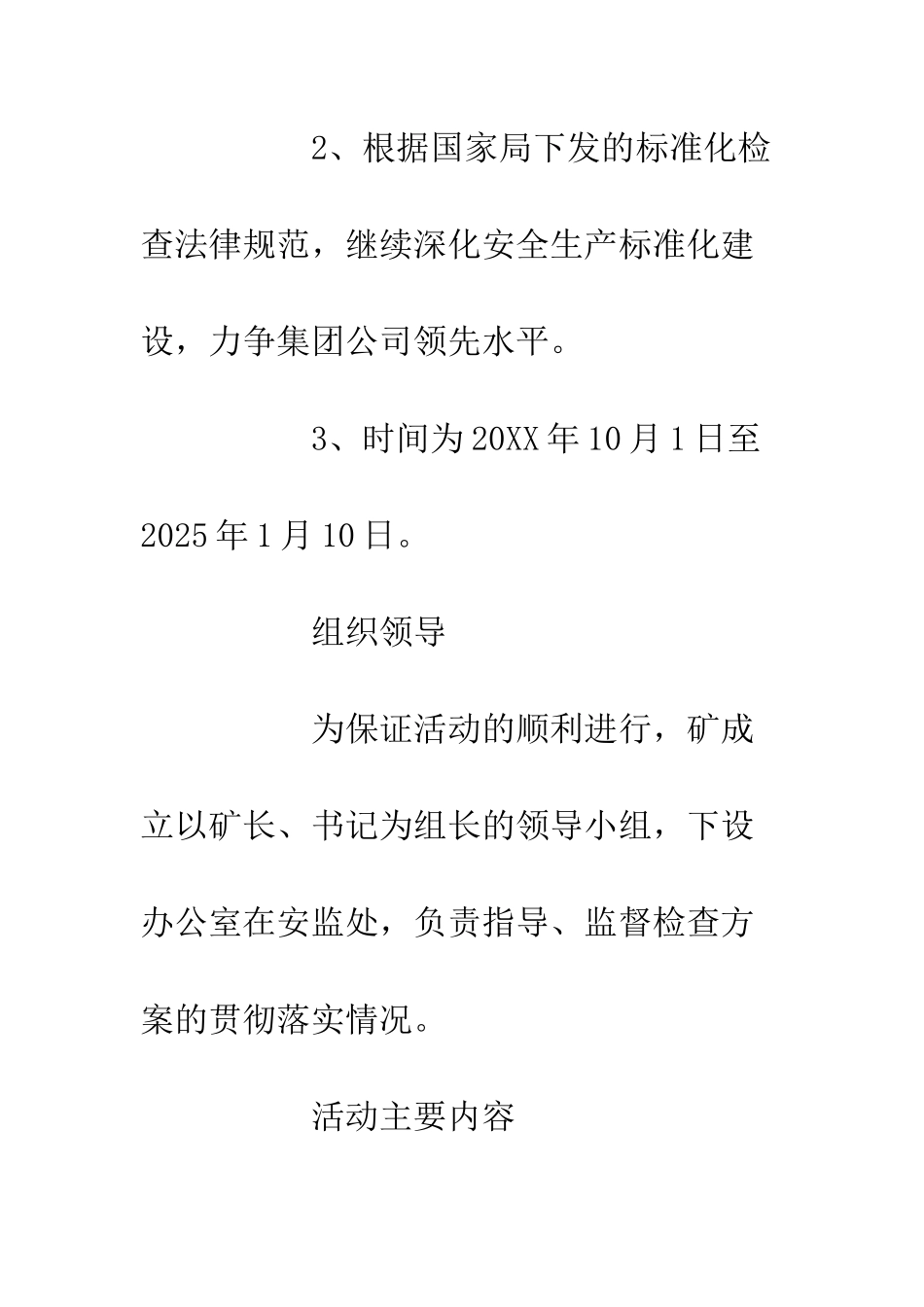 2、根据国家局下发的标准化检查法律规范，继续深化安全生产标准化建设，力争集团公司领先水平。

3、时间为20XX年10月1日至2025年1月10日。

组织领导

为保证活动的顺利进行，矿成立以矿长、书记为组长的领导小组，下设办公室在安监处，负责指导、监督检查方案的贯彻落实情况。

活动主要内容